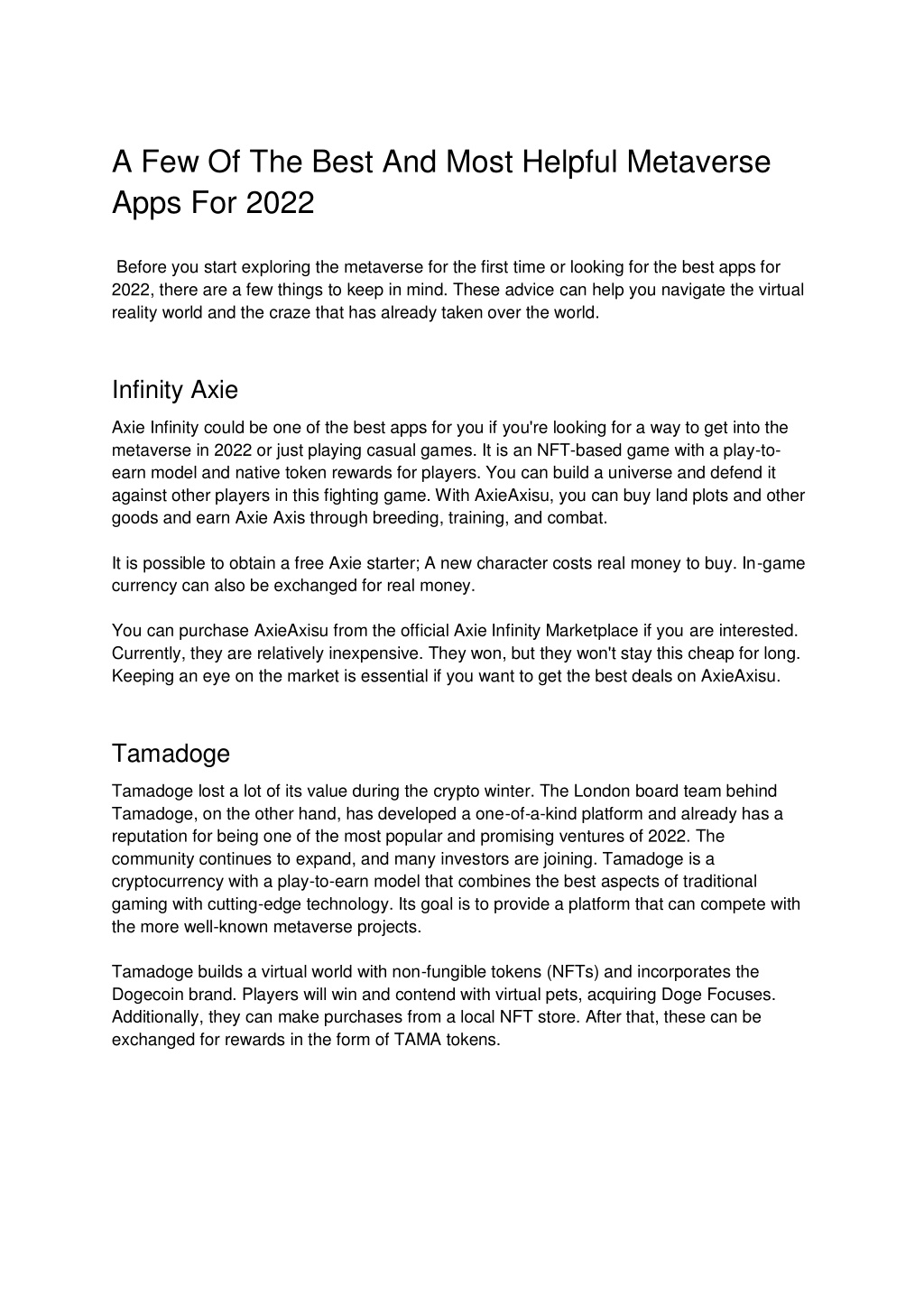 A Few Of The Best And Most Helpful Metaverse Apps For 2022

Before you start exploring the metaverse for the first time or looking for the best apps for 2022, there are a few things to keep in mind. These advice can help you navigate the virtual reality world and the craze that has already taken over the world.

Infinity Axie

Axie Infinity could be one of the best apps for you if you're looking for a way to get into the metaverse in 2022 or just playing casual games. It is an NFT-based game with a play-to-earn model and native token rewards for players. You can build a universe and defend it against other players in this fighting game. With AxieAxisu, you can buy land plots and other goods and earn Axie Axis through breeding, training, and combat.

It is possible to obtain a free Axie starter; A new character costs real money to buy. In-game currency can also be exchanged for real money.

You can purchase AxieAxisu from the official Axie Infinity Marketplace if you are interested. Currently, they are relatively inexpensive. They won, but they won't stay this cheap for long. Keeping an eye on the market is essential if you want to get the best deals on AxieAxisu.

Tamadoge

Tamadoge lost a lot of its value during the crypto winter. The London board team behind Tamadoge, on the other hand, has developed a one-of-a-kind platform and already has a reputation for being one of the most popular and promising ventures of 2022. The community continues to expand, and many investors are joining. Tamadoge is a cryptocurrency with a play-to-earn model that combines the best aspects of traditional gaming with cutting-edge technology. Its goal is to provide a platform that can compete with the more well-known metaverse projects.

Tamadoge builds a virtual world with non-fungible tokens (NFTs) and incorporates the Dogecoin brand. Players will win and contend with virtual pets, acquiring Doge Focuses. Additionally, they can make purchases from a local NFT store. After that, these can be exchanged for rewards in the form of TAMA tokens.